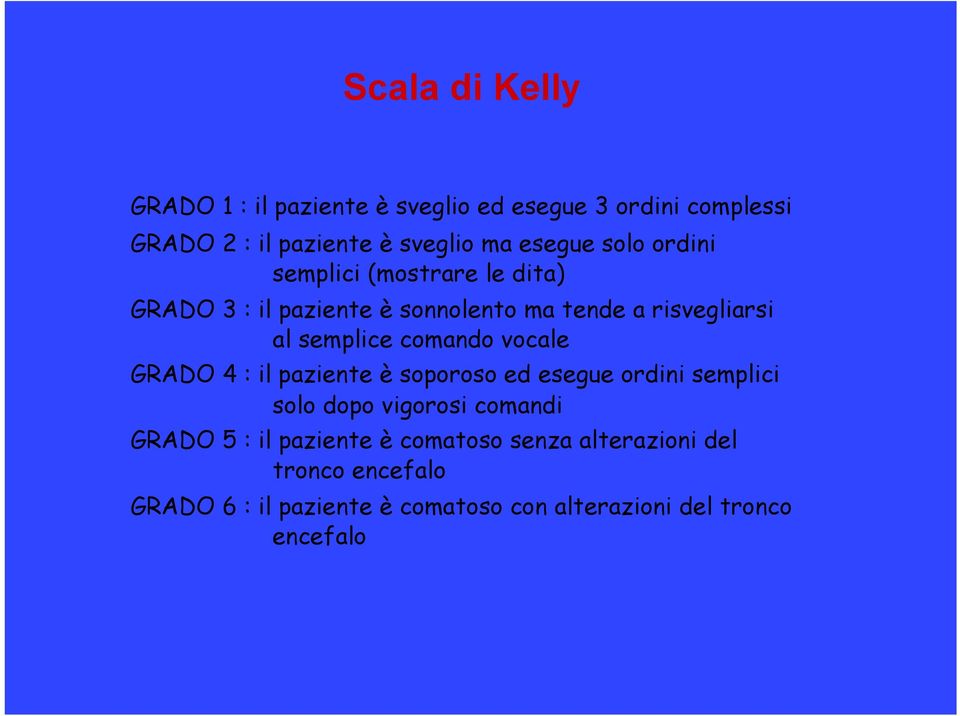 Scala di Kelly

GRADO 1 : il paziente è sveglio ed esegue 3 ordini complessi

GRADO 2 : il paziente è sveglio ma esegue solo ordini semplici (mostrare le dita)

GRADO 3 : il paziente è sonnolento ma tende a risvegliarsi al semplice comando vocale

GRADO 4 : il paziente è soporoso ed esegue ordini semplici solo dopo vigorosi comandi

GRADO 5 : il paziente è comatoso senza alterazioni del tronco encefalo

GRADO 6 : il paziente è comatoso con alterazioni del tronco encefalo